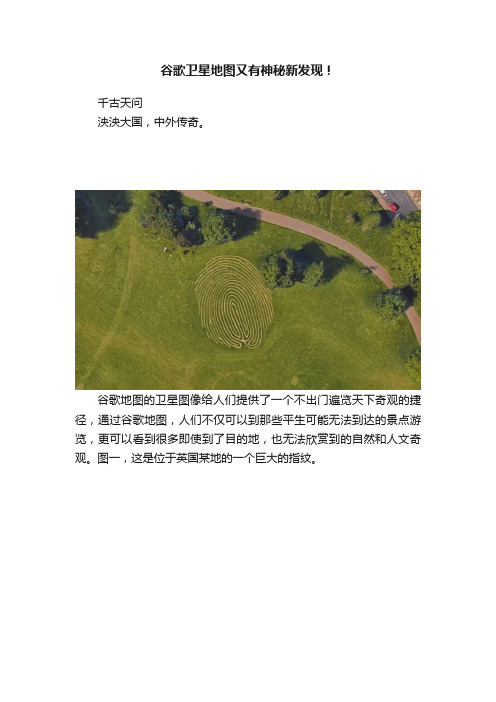 谷歌卫星地图又有神秘新发现！

千古天问
泱泱大国，中外传奇。

谷歌地图的卫星图像给人们提供了一个不出门遍览天下奇观的捷径，通过谷歌地图，人们不仅可以到那些平生可能无法到达的景点游览，更可以看到很多即使到了目的地，也无法欣赏到的自然和人文奇观。图一，这是位于英国某地的一个巨大的指纹。